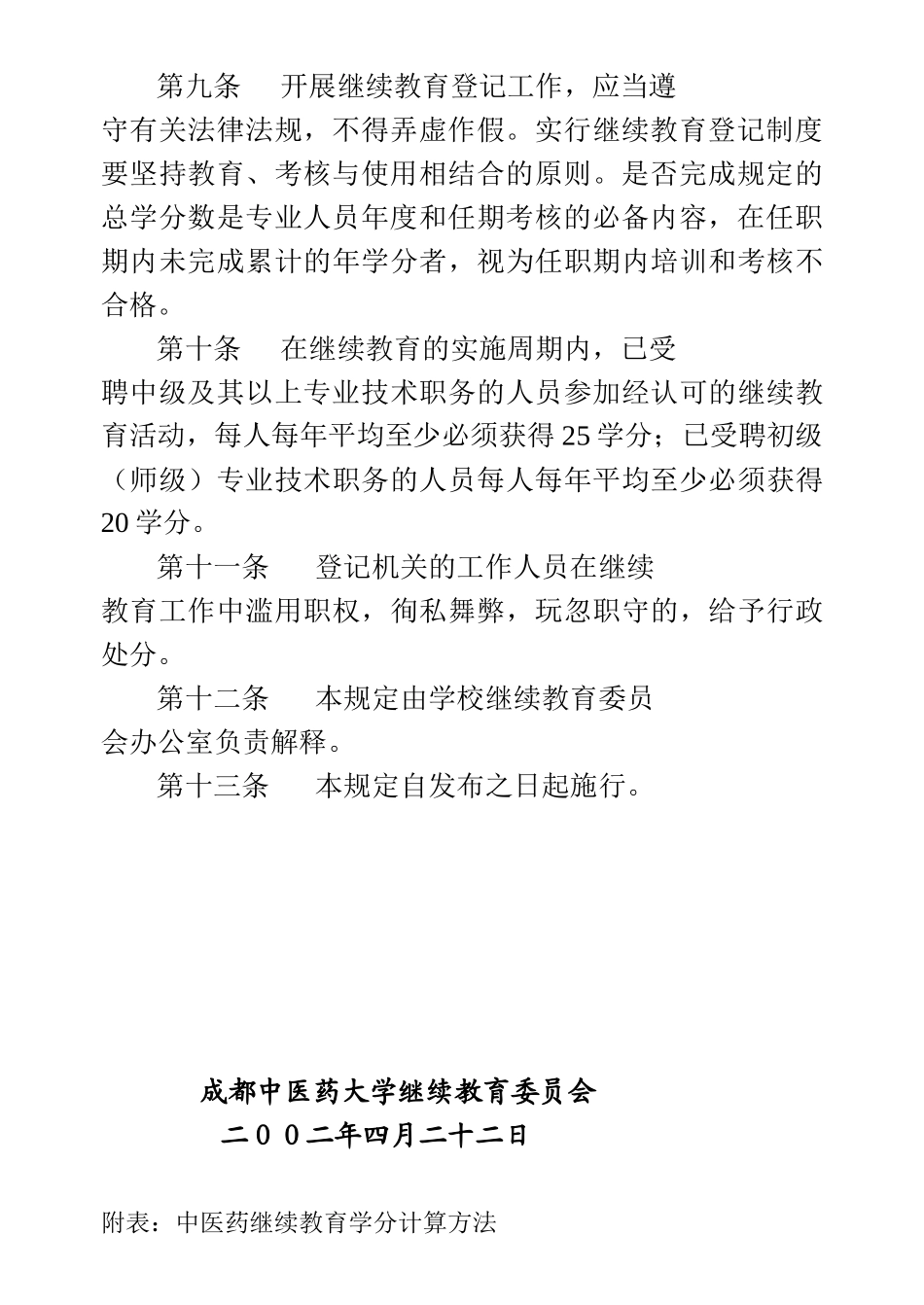 第九条　开展继续教育登记工作，应当遵守有关法律法规，不得弄虚作假。实行继续教育登记制度要坚持教育、考核与使用相结合的原则。是否完成规定的总学分数是专业人员年度和任期考核的必备内容，在任职期内未完成累计的年学分者，视为任职期内培训和考核不合格。

第十条　在继续教育的实施周期内，已受聘中级及其以上专业技术职务的人员参加经认可的继续教育活动，每人每年平均至少必须获得25学分；已受聘初级（师级）专业技术职务的人员每人每年平均至少必须获得20学分。

第十一条　登记机关的工作人员在继续教育工作中滥用职权，徇私舞弊，玩忽职守的，给予行政处分。

第十二条　本规定由学校继续教育委员会办公室负责解释。

第十三条　本规定自发布之日起施行。

成都中医药大学继续教育委员会
二００二年四月二十二日

附表：中医药继续教育学分计算方法